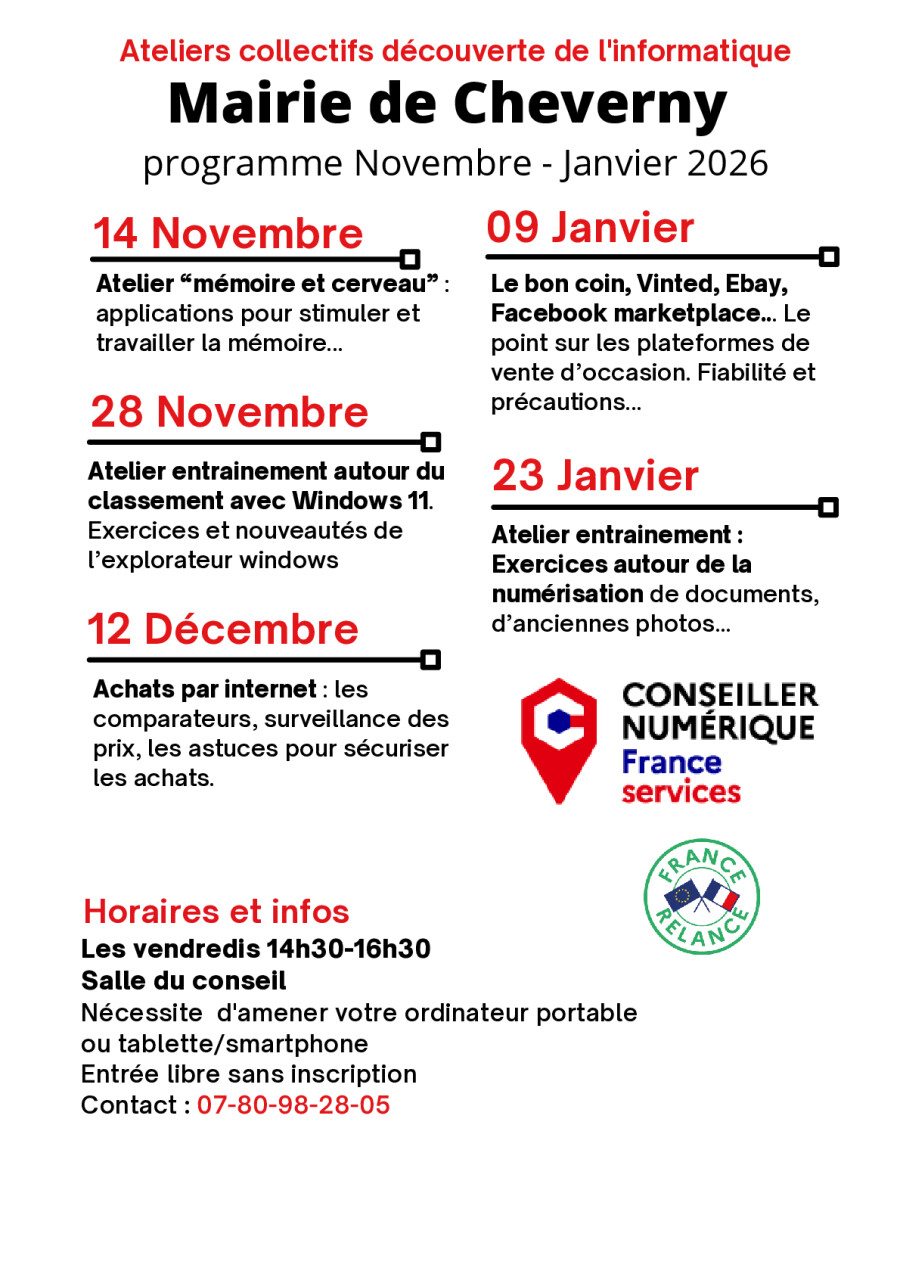 Ateliers collectifs découverte de l'informatique

Mairie de Cheverny

programme Novembre - Janvier 2026

14 Novembre

Atelier “mémoire et cerveau” : applications pour stimuler et travailler la mémoire...

28 Novembre

Atelier entrainement autour du classement avec Windows 11. Exercices et nouveautés de l’explorateur windows

12 Décembre

Achats par internet : les comparateurs, surveillance des prix, les astuces pour sécuriser les achats.

09 Janvier

Le bon coin, Vinted, Ebay, Facebook marketplace... Le point sur les plateformes de vente d’occasion. Fiabilité et précautions...

23 Janvier

Atelier entrainement : Exercices autour de la numérisation de documents, d’anciennes photos...

CONSEILLER NUMÉRIQUE France services

FRANCE RELANCE

Horaires et infos

Les vendredis 14h30-16h30
Salle du conseil
Nécessite d'amener votre ordinateur portable ou tablette/smartphone
Entrée libre sans inscription
Contact : 07-80-98-28-05